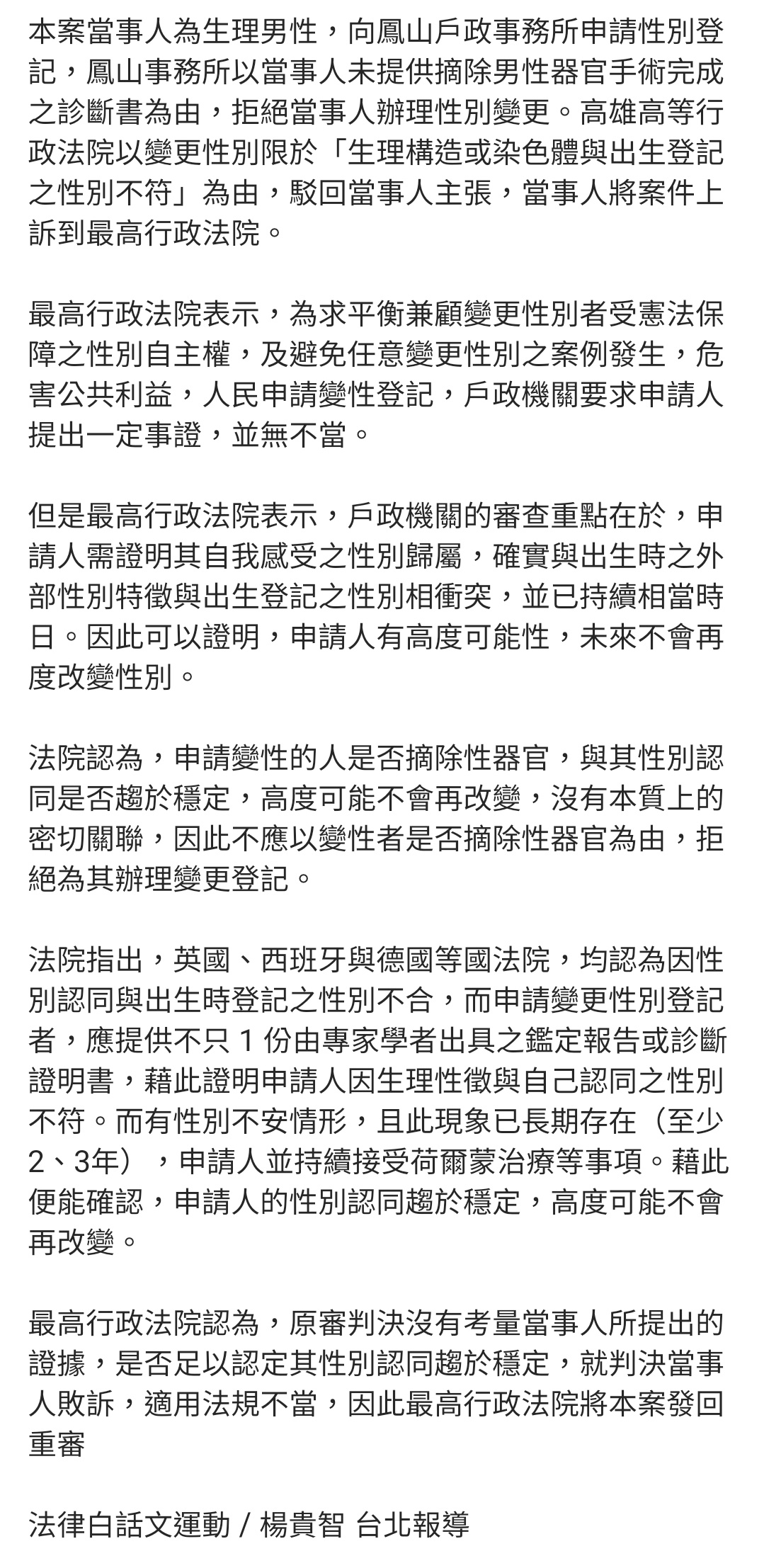 本案當事人為生理男性，向鳳山戶政事務所申請性別登記，鳳山事務所以當事人未提供摘除男性器官手術完成之診斷書為由，拒絕當事人辦理性別變更。高雄高等行政法院以變更性別限於「生理構造或染色體與出生登記之性別不符」為由，駁回當事人主張，當事人將案件上訴到最高行政法院。

最高行政法院表示，為求平衡兼顧變更性別者受憲法保障之性別自主權，及避免任意變更性別之案例發生，危害公共利益，人民申請變性登記，戶政機關要求申請人提出一定事證，並無不當。

但是最高行政法院表示，戶政機關的審查重點在於，申請人需證明其自我感受之性別歸屬，確實與出生時之外部性別特徵與出生登記之性別相衝突，並已持續相當時日。因此可以證明，申請人有高度可能性，未來不會再度改變性別。

法院認為，申請變性的人是否摘除性器官，與其性別認同是否趨於穩定，高度可能不會再改變，沒有本質上的密切關聯，因此不應以變性者是否摘除性器官為由，拒絕為其辦理變更登記。

法院指出，英國、西班牙與德國等國法院，均認為因性別認同與出生時登記之性別不合，而申請變更性別登記者，應提供不只 1 份由專家學者出具之鑑定報告或診斷證明書，藉此證明申請人因生理性徵與自己認同之性別不符。而有性別不安情形，且此現象已長期存在（至少2、3年），申請人並持續接受荷爾蒙治療等事項。藉此便能確認，申請人的性別認同趨於穩定，高度可能不會再改變。

最高行政法院認為，原審判決沒有考量當事人所提出的證據，是否足以認定其性別認同趨於穩定，就判決當事人敗訴，適用法規不當，因此最高行政法院將本案發回重審

法律白話文運動 / 楊貴智 台北報導